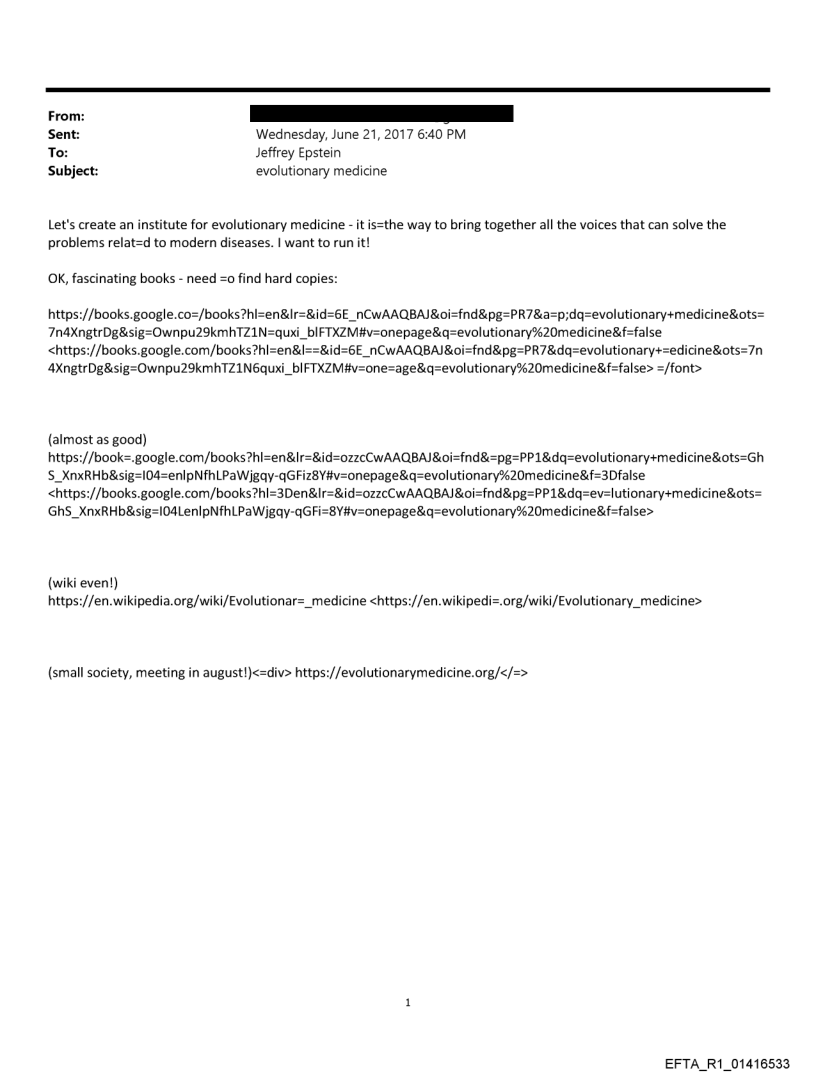 From:
Sent: Wednesday, June 21, 2017 6:40 PM
To: Jeffrey Epstein
Subject: evolutionary medicine

Let's create an institute for evolutionary medicine - it is=the way to bring together all the voices that can solve the problems relat=d to modern diseases. I want to run it!

OK, fascinating books - need =o find hard copies:

https://books.google.co=/books?hl=en&lr=&id=6E_nCwAAQBAJ&oi=fnd&pg=PR7&a=p;dq=evolutionary+medicine&ots=7n4XngtrDg&sig=Ownpu29kmhTZ1N=quxi_blFTXZM#v=onepage&q=evolutionary%20medicine&f=false <https://books.google.com/books?hl=en&l==&id=6E_nCwAAQBAJ&oi=fnd&pg=PR7&dq=evolutionary+=edicine&ots=7n4XngtrDg&sig=Ownpu29kmhTZ1N6quxi_blFTXZM#v=one=age&q=evolutionary%20medicine&f=false> =/font>

(almost as good)
https://book=.google.com/books?hl=en&lr=&id=ozzcCwAAQBAJ&oi=fnd&=pg=PP1&dq=evolutionary+medicine&ots=GhS_XnxRHb&sig=I04=enlpNfhLPaWjgqy-qGFiz8Y#v=onepage&q=evolutionary%20medicine&f=3Dfalse <https://books.google.com/books?hl=3Den&lr=&id=ozzcCwAAQBAJ&oi=fnd&pg=PP1&dq=ev=lutionary+medicine&ots=GhS_XnxRHb&sig=I04LenlpNfhLPaWjgqy-qGFi=8Y#v=onepage&q=evolutionary%20medicine&f=false>

(wiki even!)
https://en.wikipedia.org/wiki/Evolutionar=_medicine <https://en.wikipedi=.org/wiki/Evolutionary_medicine>

(small society, meeting in august!)<=div> https://evolutionarymedicine.org/</=>

1

EFTA_R1_01416533